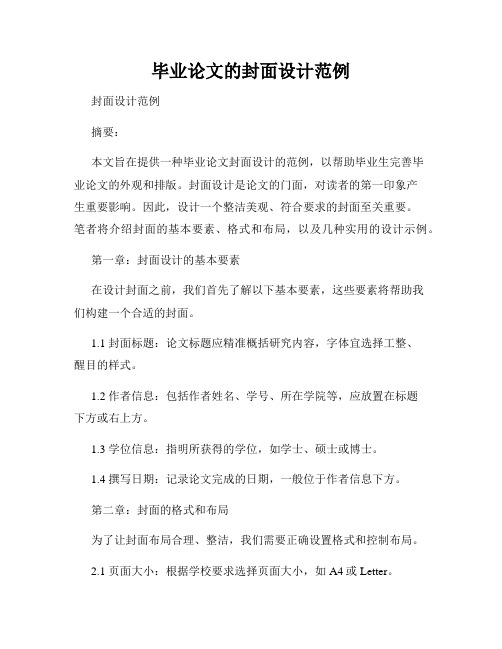 毕业论文的封面设计范例

封面设计范例

摘要：

本文旨在提供一种毕业论文封面设计的范例，以帮助毕业生完善毕业论文的外观和排版。封面设计是论文的门面，对读者的第一印象产生重要影响。因此，设计一个整洁美观、符合要求的封面至关重要。笔者将介绍封面的基本要素、格式和布局，以及几种实用的设计示例。

第一章：封面设计的基本要素

在设计封面之前，我们首先了解以下基本要素，这些要素将帮助我们构建一个合适的封面。

1.1 封面标题：论文标题应精准概括研究内容，字体宜选择工整、醒目的样式。

1.2 作者信息：包括作者姓名、学号、所在学院等，应放置在标题下方或右上方。

1.3 学位信息：指明所获得的学位，如学士、硕士或博士。

1.4 撰写日期：记录论文完成的日期，一般位于作者信息下方。

第二章：封面的格式和布局

为了让封面布局合理、整洁，我们需要正确设置格式和控制布局。

2.1 页面大小：根据学校要求选择页面大小，如 A4 或 Letter。